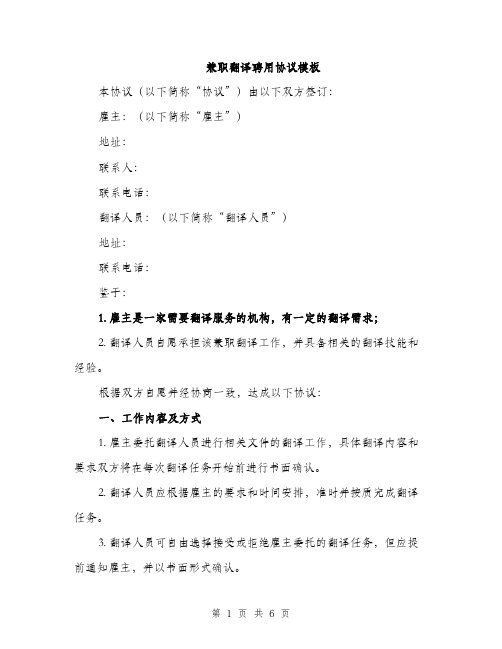 兼职翻译聘用协议模板

本协议（以下简称“协议”）由以下双方签订：

雇主：（以下简称“雇主”）

地址：

联系人：

联系电话：

翻译人员：（以下简称“翻译人员”）

地址：

联系电话：

鉴于：

1. 雇主是一家需要翻译服务的机构，有一定的翻译需求；

2. 翻译人员自愿承担该兼职翻译工作，并具备相关的翻译技能和经验。

根据双方自愿并经协商一致，达成以下协议：

一、工作内容及方式

1. 雇主委托翻译人员进行相关文件的翻译工作，具体翻译内容和要求双方将在每次翻译任务开始前进行书面确认。

2. 翻译人员应根据雇主的要求和时间安排，准时并按质完成翻译任务。

3. 翻译人员可自由选择接受或拒绝雇主委托的翻译任务，但应提前通知雇主，并以书面形式确认。

第 1 页 共 6 页